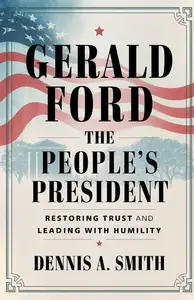 GERALD FORD

THE PEOPLE'S PRESIDENT

RESTORING TRUST AND LEADING WITH HUMILITY

DENNIS A. SMITH